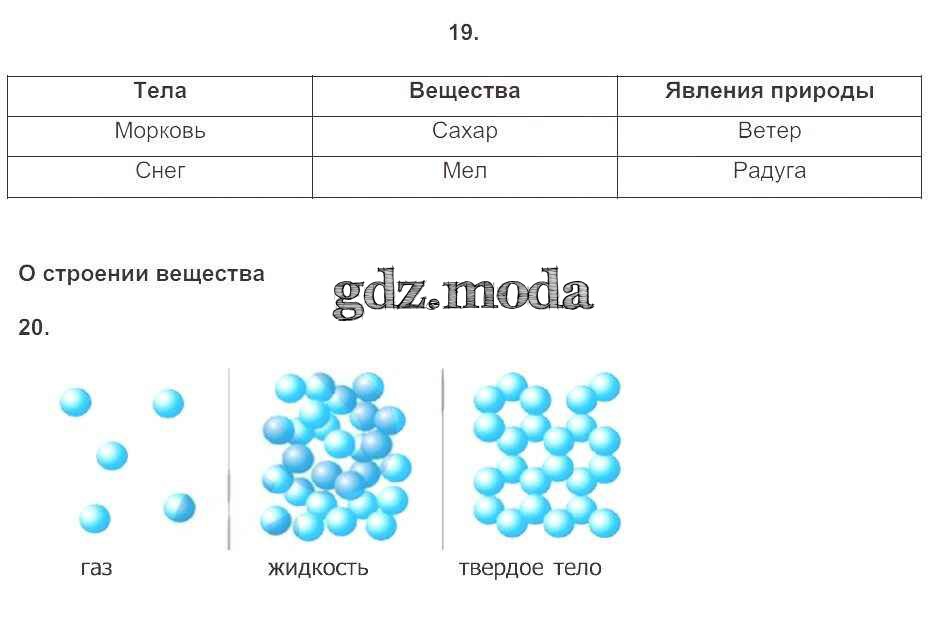 19.

| Тела | Вещества | Явления природы |
|---|---|---|
| Морковь | Сахар | Ветер |
| Снег | Мел | Радуга |

О строении вещества

20.

газ

жидкость

твердое тело

gdz.moda